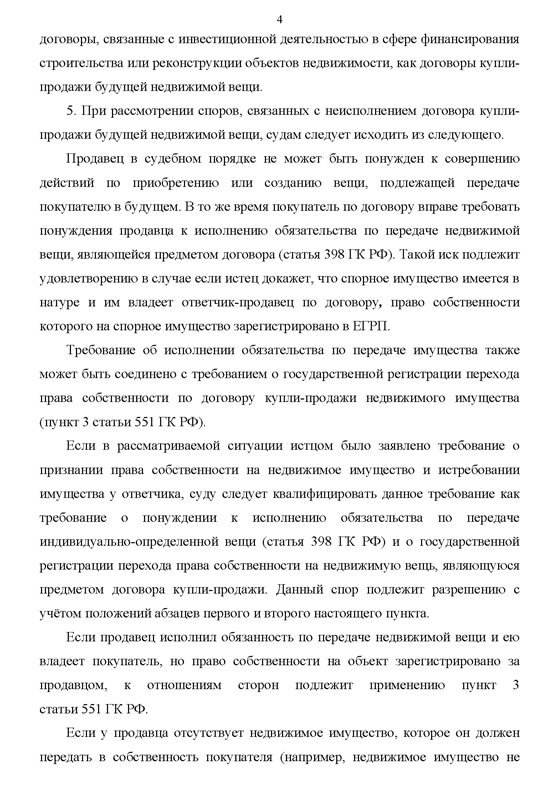 4

договоры, связанные с инвестиционной деятельностью в сфере финансирования строительства или реконструкции объектов недвижимости, как договоры купли-продажи будущей недвижимой вещи.

5. При рассмотрении споров, связанных с неисполнением договора купли-продажи будущей недвижимой вещи, судам следует исходить из следующего.

Продавец в судебном порядке не может быть понужден к совершению действий по приобретению или созданию вещи, подлежащей передаче покупателю в будущем. В то же время покупатель по договору вправе требовать понуждения продавца к исполнению обязательства по передаче недвижимой вещи, являющейся предметом договора (статья 398 ГК РФ). Такой иск подлежит удовлетворению в случае если истец докажет, что спорное имущество имеется в натуре и им владеет ответчик-продавец по договору, право собственности которого на спорное имущество зарегистрировано в ЕГРП.

Требование об исполнении обязательства по передаче имущества также может быть соединено с требованием о государственной регистрации перехода права собственности по договору купли-продажи недвижимого имущества (пункт 3 статьи 551 ГК РФ).

Если в рассматриваемой ситуации истцом было заявлено требование о признании права собственности на недвижимое имущество и истребовании имущества у ответчика, суду следует квалифицировать данное требование как требование о понуждении к исполнению обязательства по передаче индивидуально-определенной вещи (статья 398 ГК РФ) и о государственной регистрации перехода права собственности на недвижимую вещь, являющуюся предметом договора купли-продажи. Данный спор подлежит разрешению с учётом положений абзацев первого и второго настоящего пункта.

Если продавец исполнил обязанность по передаче недвижимой вещи и ею владеет покупатель, но право собственности на объект зарегистрировано за продавцом, к отношениям сторон подлежит применению пункт 3 статьи 551 ГК РФ.

Если у продавца отсутствует недвижимое имущество, которое он должен передать в собственность покупателя (например, недвижимое имущество не